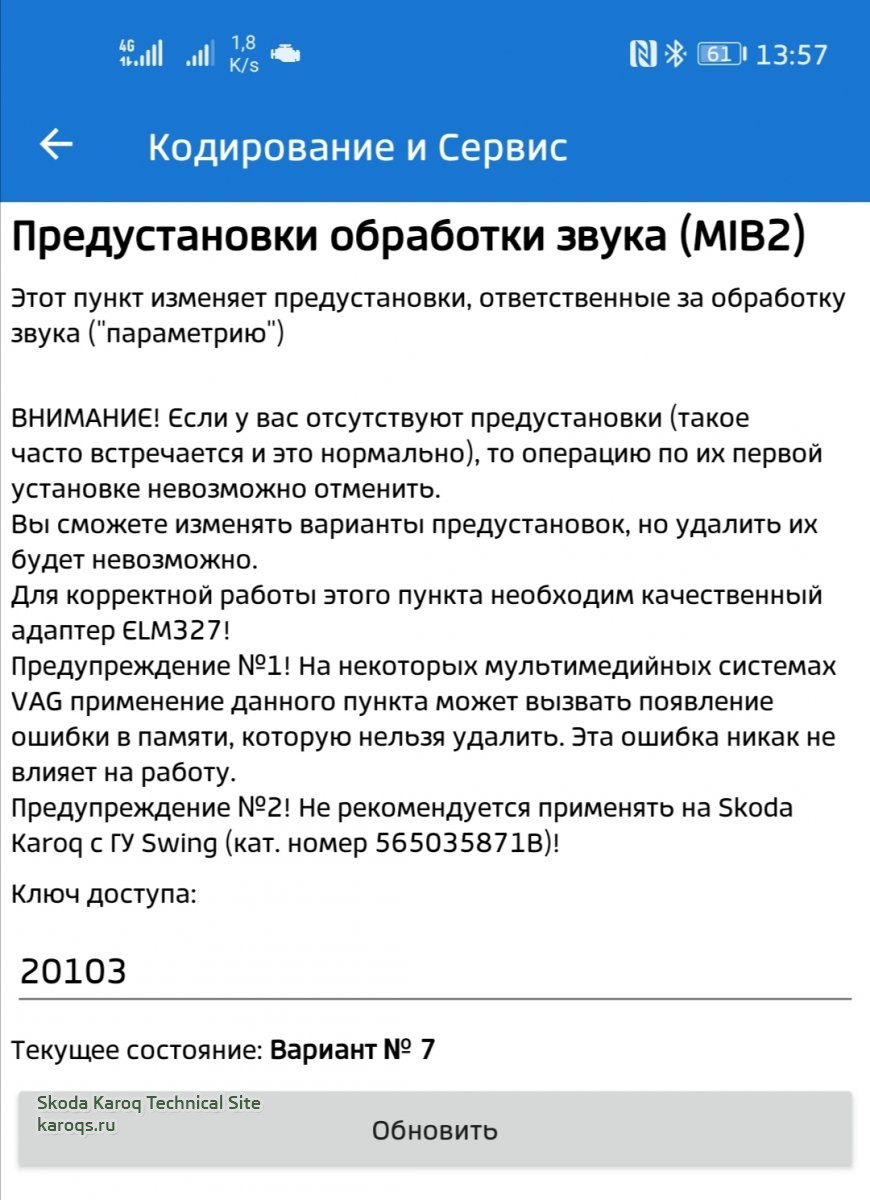 4G 1,8 K/s 61 13:57

Кодирование и Сервис

Предустановки обработки звука (MIB2)

Этот пункт изменяет предустановки, ответственные за обработку звука ("параметрию")

ВНИМАНИЕ! Если у вас отсутствуют предустановки (такое часто встречается и это нормально), то операцию по их первой установке невозможно отменить.
Вы сможете изменять варианты предустановок, но удалить их будет невозможно.
Для корректной работы этого пункта необходим качественный адаптер ELM327!
Предупреждение №1! На некоторых мультимедийных системах VAG применение данного пункта может вызвать появление ошибки в памяти, которую нельзя удалить. Эта ошибка никак не влияет на работу.
Предупреждение №2! Не рекомендуется применять на Skoda Karoq с ГУ Swing (кат. номер 565035871B)!

Ключ доступа:

20103

Текущее состояние: Вариант № 7

Skoda Karoq Technical Site
karoqs.ru

Обновить